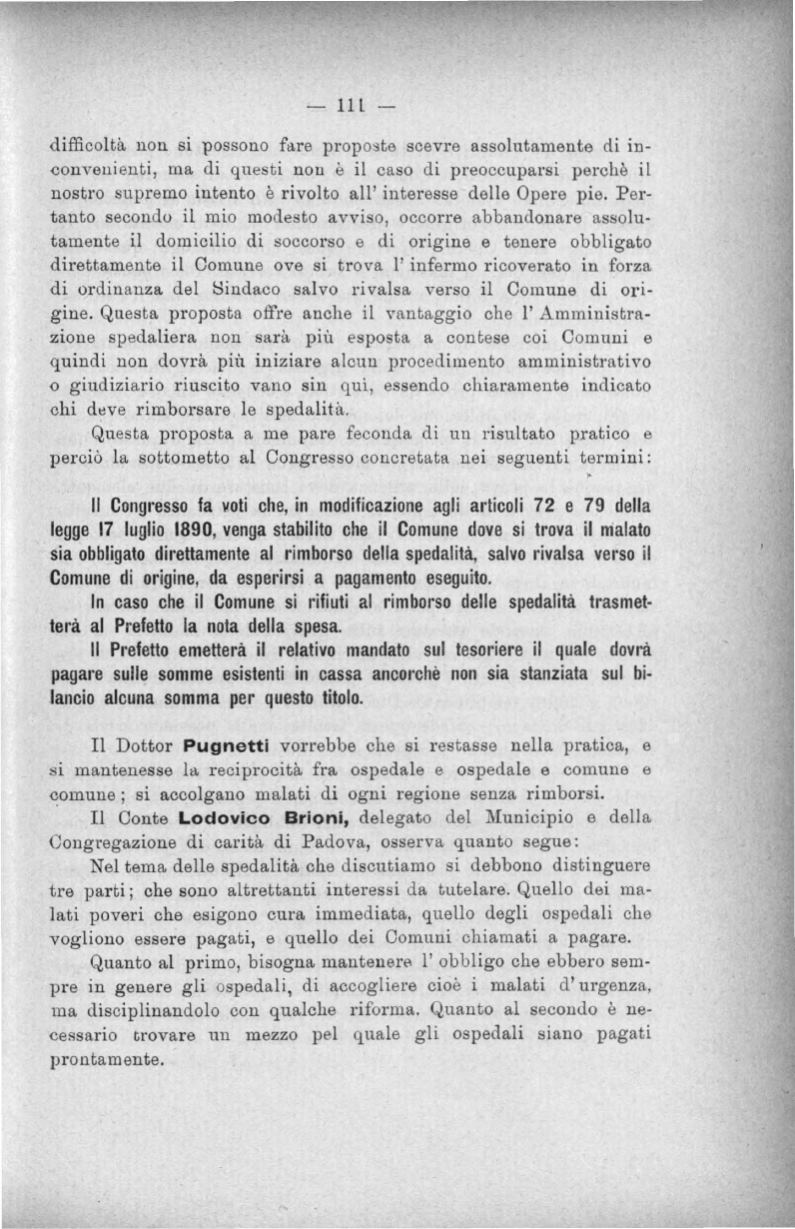 — 111 —

difficoltà non si possono fare proposte scevre assolutamente di inconvenienti, ma di questi non è il caso di preoccuparsi perchè il nostro supremo intento è rivolto all' interesse delle Opere pie. Pertanto secondo il mio modesto avviso, occorre abbandonare assolutamente il domicilio di soccorso e di origine e tenere obbligato direttamente il Comune ove si trova l' infermo ricoverato in forza di ordinanza del Sindaco salvo rivalsa verso il Comune di origine. Questa proposta offre anche il vantaggio che l' Amministrazione spedaliera non sarà più esposta a contese coi Comuni e quindi non dovrà più iniziare alcun procedimento amministrativo o giudiziario riuscito vano sin qui, essendo chiaramente indicato chi deve rimborsare le spedalità.

Questa proposta a me pare feconda di un risultato pratico e perciò la sottometto al Congresso concretata nei seguenti termini:

Il Congresso fa voti che, in modificazione agli articoli 72 e 79 della legge 17 luglio 1890, venga stabilito che il Comune dove si trova il malato sia obbligato direttamente al rimborso della spedalità, salvo rivalsa verso il Comune di origine, da esperirsi a pagamento eseguito.

In caso che il Comune si rifiuti al rimborso delle spedalità trasmetterà al Prefetto la nota della spesa.

Il Prefetto emetterà il relativo mandato sul tesoriere il quale dovrà pagare sulle somme esistenti in cassa ancorchè non sia stanziata sul bilancio alcuna somma per questo titolo.

Il Dottor Pugnetti vorrebbe che si restasse nella pratica, e si mantenesse la reciprocità fra ospedale e ospedale e comune e comune; si accolgano malati di ogni regione senza rimborsi.

Il Conte Lodovico Brioni, delegato del Municipio e della Congregazione di carità di Padova, osserva quanto segue:

Nel tema delle spedalità che discutiamo si debbono distinguere tre parti; che sono altrettanti interessi da tutelare. Quello dei malati poveri che esigono cura immediata, quello degli ospedali che vogliono essere pagati, e quello dei Comuni chiamati a pagare.

Quanto al primo, bisogna mantenere l' obbligo che ebbero sempre in genere gli ospedali, di accogliere cioè i malati d'urgenza, ma disciplinandolo con qualche riforma. Quanto al secondo è necessario trovare un mezzo pel quale gli ospedali siano pagati prontamente.